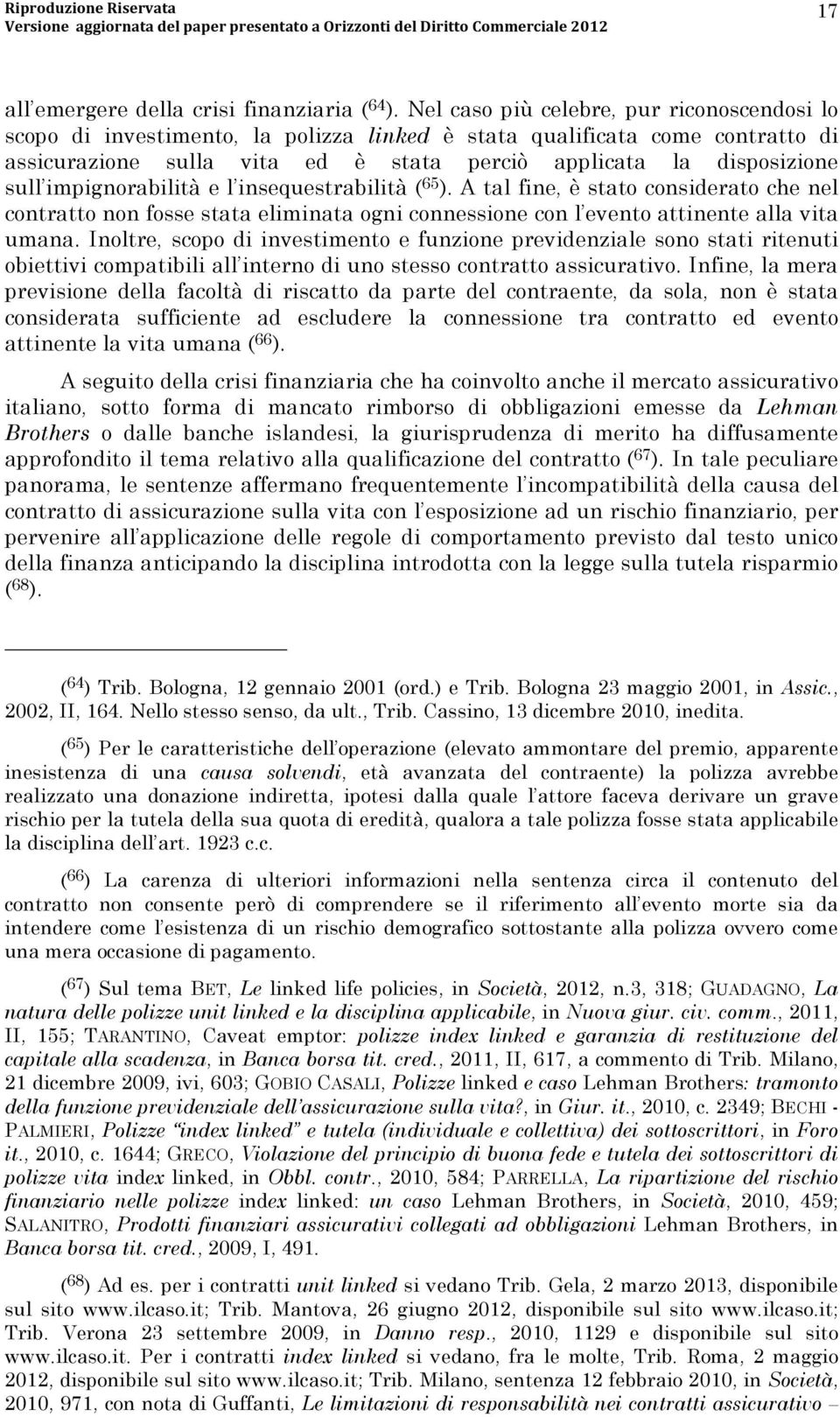 Riproduzione Riservata
Versione aggiornata del paper presentato a Orizzonti del Diritto Commerciale 2012

17

all'emergere della crisi finanziaria ($^{64}$). Nel caso più celebre, pur riconoscendosi lo scopo di investimento, la polizza linked è stata qualificata come contratto di assicurazione sulla vita ed è stata perciò applicata la disposizione sull'impignorabilità e l'insequestrabilità ($^{65}$). A tal fine, è stato considerato che nel contratto non fosse stata eliminata ogni connessione con l'evento attinente alla vita umana. Inoltre, scopo di investimento e funzione previdenziale sono stati ritenuti obiettivi compatibili all'interno di uno stesso contratto assicurativo. Infine, la mera previsione della facoltà di riscatto da parte del contraente, da sola, non è stata considerata sufficiente ad escludere la connessione tra contratto ed evento attinente la vita umana ($^{66}$).

A seguito della crisi finanziaria che ha coinvolto anche il mercato assicurativo italiano, sotto forma di mancato rimborso di obbligazioni emesse da Lehman Brothers o dalle banche islandesi, la giurisprudenza di merito ha diffusamente approfondito il tema relativo alla qualificazione del contratto ($^{67}$). In tale peculiare panorama, le sentenze affermano frequentemente l'incompatibilità della causa del contratto di assicurazione sulla vita con l'esposizione ad un rischio finanziario, per pervenire all'applicazione delle regole di comportamento previsto dal testo unico della finanza anticipando la disciplina introdotta con la legge sulla tutela risparmio ($^{68}$).

($^{64}$) Trib. Bologna, 12 gennaio 2001 (ord.) e Trib. Bologna 23 maggio 2001, in Assic., 2002, II, 164. Nello stesso senso, da ult., Trib. Cassino, 13 dicembre 2010, inedita.

($^{65}$) Per le caratteristiche dell'operazione (elevato ammontare del premio, apparente inesistenza di una causa solvendi, età avanzata del contraente) la polizza avrebbe realizzato una donazione indiretta, ipotesi dalla quale l'attore faceva derivare un grave rischio per la tutela della sua quota di eredità, qualora a tale polizza fosse stata applicabile la disciplina dell'art. 1923 c.c.

($^{66}$) La carenza di ulteriori informazioni nella sentenza circa il contenuto del contratto non consente però di comprendere se il riferimento all'evento morte sia da intendere come l'esistenza di un rischio demografico sottostante alla polizza ovvero come una mera occasione di pagamento.

($^{67}$) Sul tema BET, Le linked life policies, in Società, 2012, n.3, 318; GUADAGNO, La natura delle polizze unit linked e la disciplina applicabile, in Nuova giur. civ. comm., 2011, II, 155; TARANTINO, Caveat emptor: polizze index linked e garanzia di restituzione del capitale alla scadenza, in Banca borsa tit. cred., 2011, II, 617, a commento di Trib. Milano, 21 dicembre 2009, ivi, 603; GOBIO CASALI, Polizze linked e caso Lehman Brothers: tramonto della funzione previdenziale dell'assicurazione sulla vita?, in Giur. it., 2010, c. 2349; BECHI - PALMIERI, Polizze "index linked" e tutela (individuale e collettiva) dei sottoscrittori, in Foro it., 2010, c. 1644; GRECO, Violazione del principio di buona fede e tutela dei sottoscrittori di polizze vita index linked, in Obbl. contr., 2010, 584; PARRELLA, La ripartizione del rischio finanziario nelle polizze index linked: un caso Lehman Brothers, in Società, 2010, 459; SALANITRO, Prodotti finanziari assicurativi collegati ad obbligazioni Lehman Brothers, in Banca borsa tit. cred., 2009, I, 491.

($^{68}$) Ad es. per i contratti unit linked si vedano Trib. Gela, 2 marzo 2013, disponibile sul sito www.ilcaso.it; Trib. Mantova, 26 giugno 2012, disponibile sul sito www.ilcaso.it; Trib. Verona 23 settembre 2009, in Danno resp., 2010, 1129 e disponibile sul sito www.ilcaso.it. Per i contratti index linked si vedano, fra le molte, Trib. Roma, 2 maggio 2012, disponibile sul sito www.ilcaso.it; Trib. Milano, sentenza 12 febbraio 2010, in Società, 2010, 971, con nota di Guffanti, Le limitazioni di responsabilità nei contratti assicurativo –